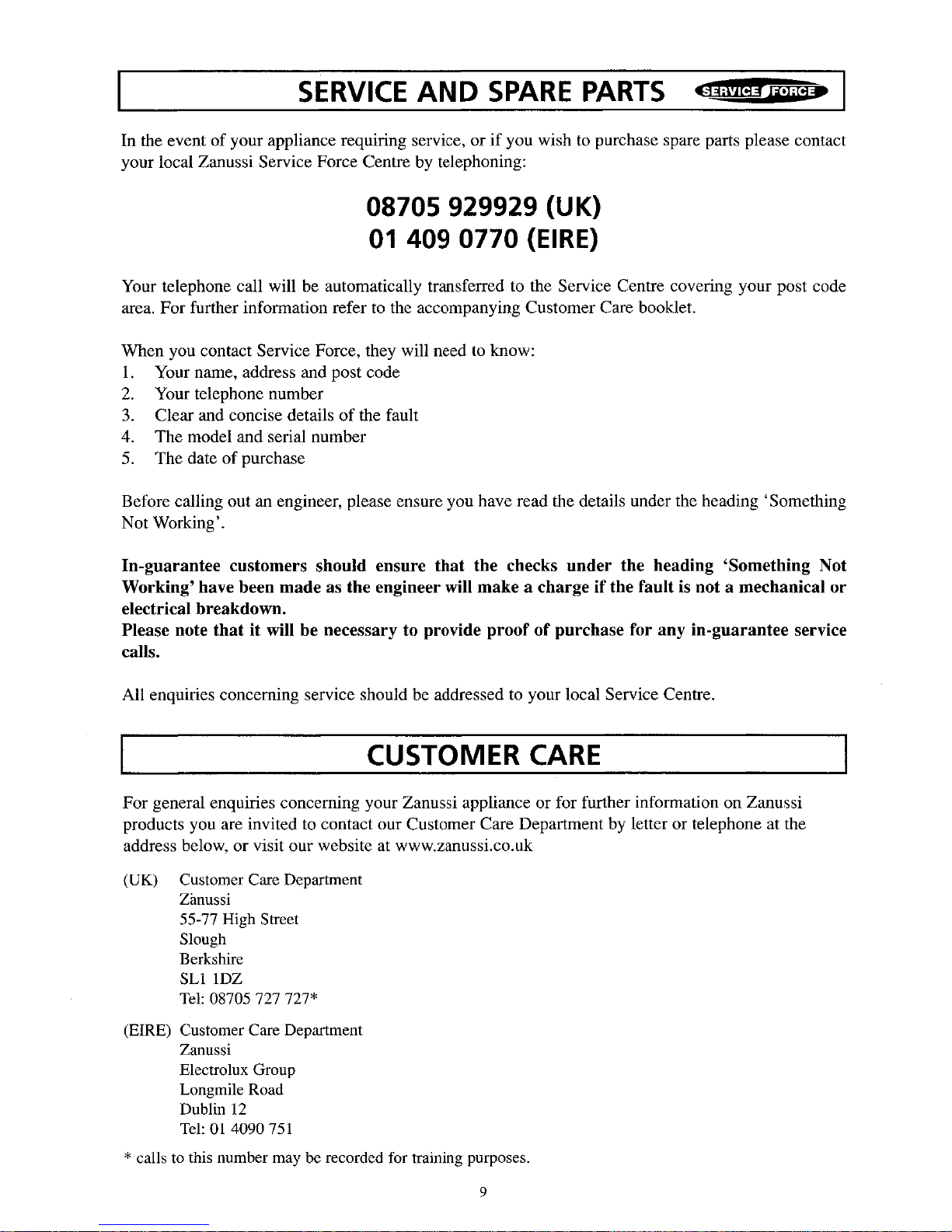 SERVICE AND SPARE PARTS SERVICE FORCE

In the event of your appliance requiring service, or if you wish to purchase spare parts please contact your local Zanussi Service Force Centre by telephoning:

08705 929929 (UK)
01 409 0770 (EIRE)

Your telephone call will be automatically transferred to the Service Centre covering your post code area. For further information refer to the accompanying Customer Care booklet.

When you contact Service Force, they will need to know:
1. Your name, address and post code
2. Your telephone number
3. Clear and concise details of the fault
4. The model and serial number
5. The date of purchase

Before calling out an engineer, please ensure you have read the details under the heading 'Something Not Working'.

In-guarantee customers should ensure that the checks under the heading 'Something Not Working' have been made as the engineer will make a charge if the fault is not a mechanical or electrical breakdown.
Please note that it will be necessary to provide proof of purchase for any in-guarantee service calls.

All enquiries concerning service should be addressed to your local Service Centre.

CUSTOMER CARE

For general enquiries concerning your Zanussi appliance or for further information on Zanussi products you are invited to contact our Customer Care Department by letter or telephone at the address below, or visit our website at www.zanussi.co.uk

(UK) Customer Care Department
Zanussi
55-77 High Street
Slough
Berkshire
SL1 1DZ
Tel: 08705 727 727*

(EIRE) Customer Care Department
Zanussi
Electrolux Group
Longmile Road
Dublin 12
Tel: 01 4090 751

* calls to this number may be recorded for training purposes.

9